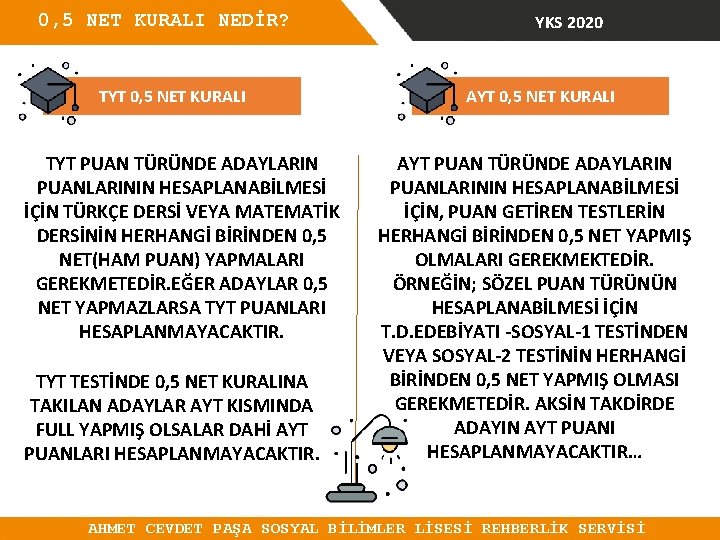 0,5 NET KURALI NEDİR?

YKS 2020

TYT 0,5 NET KURALI

TYT PUAN TÜRÜNDE ADAYLARIN PUANLARININ HESAPLANABİLMESİ İÇİN TÜRKÇE DERSİ VEYA MATEMATİK DERSİNİN HERHANGİ BİRİNDEN 0,5 NET(HAM PUAN) YAPMALARI GEREKMETEDİR.EĞER ADAYLAR 0,5 NET YAPMAZLARSA TYT PUANLARI HESAPLANMAYACAKTIR.

TYT TESTİNDE 0,5 NET KURALINA TAKILAN ADAYLAR AYT KISMINDA FULL YAPMIŞ OLSALAR DAHİ AYT PUANLARI HESAPLANMAYACAKTIR.

AYT 0,5 NET KURALI

AYT PUAN TÜRÜNDE ADAYLARIN PUANLARININ HESAPLANABİLMESİ İÇİN, PUAN GETİREN TESTLERİN HERHANGİ BİRİNDEN 0,5 NET YAPMIŞ OLMALARI GEREKMEKTEDİR. ÖRNEĞİN; SÖZEL PUAN TÜRÜNÜN HESAPLANABİLMESİ İÇİN T.D.EDEBİYATI -SOSYAL-1 TESTİNDEN VEYA SOSYAL-2 TESTİNİN HERHANGİ BİRİNDEN 0,5 NET YAPMIŞ OLMASI GEREKMETEDİR. AKSİN TAKDİRDE ADAYIN AYT PUANI HESAPLANMAYACAKTIR…

AHMET CEVDET PAŞA SOSYAL BİLİMLER LİSESİ REHBERLİK SERVİSİ